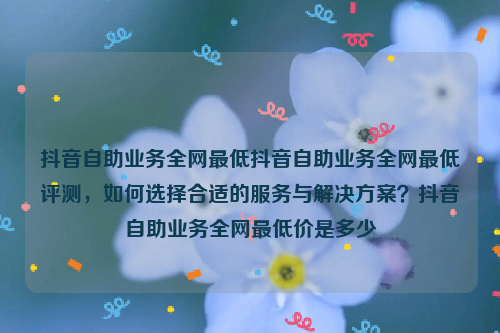 抖音自助业务全网最低抖音自助业务全网最低评测，如何选择合适的服务与解决方案？抖音自助业务全网最低价是多少